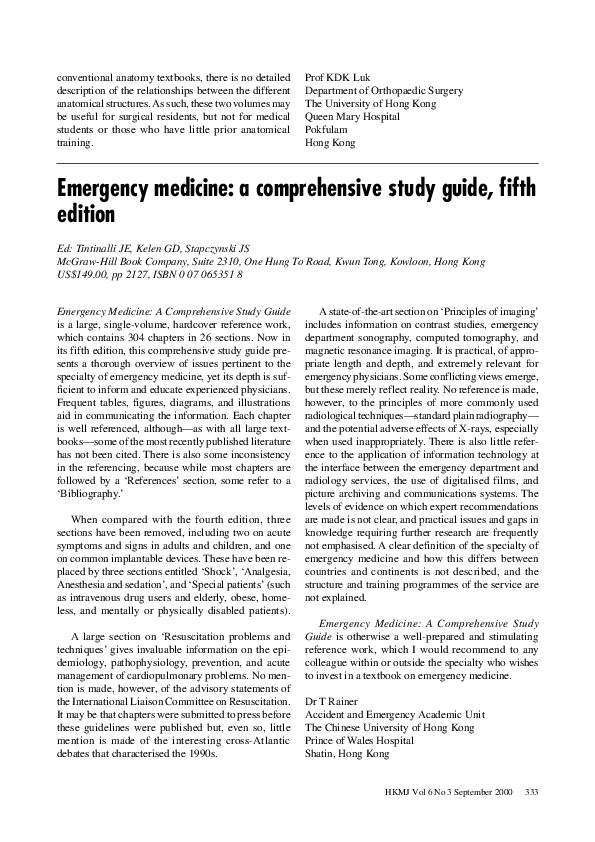 conventional anatomy textbooks, there is no detailed description of the relationships between the different anatomical structures. As such, these two volumes may be useful for surgical residents, but not for medical students or those who have little prior anatomical training.

Prof KDK Luk
Department of Orthopaedic Surgery
The University of Hong Kong
Queen Mary Hospital
Pokfulam
Hong Kong

Emergency medicine: a comprehensive study guide, fifth edition

Ed: Tintinalli JE, Kelen GD, Stapczynski JS
McGraw-Hill Book Company, Suite 2310, One Hung To Road, Kwun Tong, Kowloon, Hong Kong
US$149.00, pp 2127, ISBN 0 07 065351 8

Emergency Medicine: A Comprehensive Study Guide is a large, single-volume, hardcover reference work, which contains 304 chapters in 26 sections. Now in its fifth edition, this comprehensive study guide presents a thorough overview of issues pertinent to the specialty of emergency medicine, yet its depth is sufficient to inform and educate experienced physicians. Frequent tables, figures, diagrams, and illustrations aid in communicating the information. Each chapter is well referenced, although—as with all large textbooks—some of the most recently published literature has not been cited. There is also some inconsistency in the referencing, because while most chapters are followed by a 'References' section, some refer to a 'Bibliography.'

When compared with the fourth edition, three sections have been removed, including two on acute symptoms and signs in adults and children, and one on common implantable devices. These have been replaced by three sections entitled 'Shock', 'Analgesia, Anesthesia and sedation', and 'Special patients' (such as intravenous drug users and elderly, obese, homeless, and mentally or physically disabled patients).

A large section on 'Resuscitation problems and techniques' gives invaluable information on the epidemiology, pathophysiology, prevention, and acute management of cardiopulmonary problems. No mention is made, however, of the advisory statements of the International Liaison Committee on Resuscitation. It may be that chapters were submitted to press before these guidelines were published but, even so, little mention is made of the interesting cross-Atlantic debates that characterised the 1990s.

A state-of-the-art section on 'Principles of imaging' includes information on contrast studies, emergency department sonography, computed tomography, and magnetic resonance imaging. It is practical, of appropriate length and depth, and extremely relevant for emergency physicians. Some conflicting views emerge, but these merely reflect reality. No reference is made, however, to the principles of more commonly used radiological techniques—standard plain radiography—and the potential adverse effects of X-rays, especially when used inappropriately. There is also little reference to the application of information technology at the interface between the emergency department and radiology services, the use of digitalised films, and picture archiving and communications systems. The levels of evidence on which expert recommendations are made is not clear, and practical issues and gaps in knowledge requiring further research are frequently not emphasised. A clear definition of the specialty of emergency medicine and how this differs between countries and continents is not described, and the structure and training programmes of the service are not explained.

Emergency Medicine: A Comprehensive Study Guide is otherwise a well-prepared and stimulating reference work, which I would recommend to any colleague within or outside the specialty who wishes to invest in a textbook on emergency medicine.

Dr T Rainer
Accident and Emergency Academic Unit
The Chinese University of Hong Kong
Prince of Wales Hospital
Shatin, Hong Kong

HKMJ Vol 6 No 3 September 2000 333